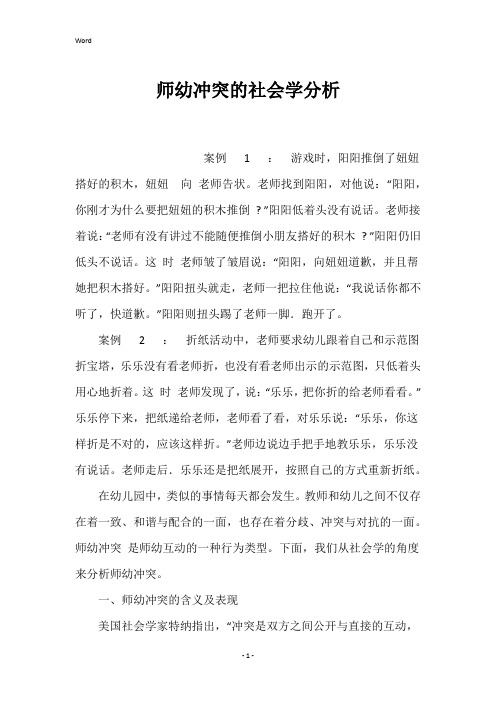 Word

师幼冲突的社会学分析

案例 1 ： 游戏时，阳阳推倒了妞妞搭好的积木，妞妞 向 老师告状。老师找到阳阳，对他说：“阳阳，你刚才为什么要把妞妞的积木推倒 ？”阳阳低着头没有说话。老师接着说：“老师有没有讲过不能随便推倒小朋友搭好的积木 ？”阳阳仍旧低头不说话。这 时 老师皱了皱眉说：“阳阳，向妞妞道歉，并且帮她把积木搭好。”阳阳扭头就走，老师一把拉住他说：“我说话你都不听了，快道歉。”阳阳则扭头踢了老师一脚．跑开了。

案例 2 ： 折纸活动中，老师要求幼儿跟着自己和示范图折宝塔，乐乐没有看老师折，也没有看老师出示的示范图，只低着头用心地折着。这 时 老师发现了，说：“乐乐，把你折的给老师看看。”乐乐停下来，把纸递给老师，老师看了看，对乐乐说：“乐乐，你这样折是不对的，应该这样折。”老师边说边手把手地教乐乐，乐乐没有说话。老师走后．乐乐还是把纸展开，按照自己的方式重新折纸。

在幼儿园中，类似的事情每天都会发生。教师和幼儿之间不仅存在着一致、和谐与配合的一面，也存在着分歧、冲突与对抗的一面。师幼冲突 是师幼互动的一种行为类型。下面，我们从社会学的角度来分析师幼冲突。

一、师幼冲突的含义及表现

美国社会学家特纳指出，“冲突是双方之间公开与直接的互动，

- 1 -